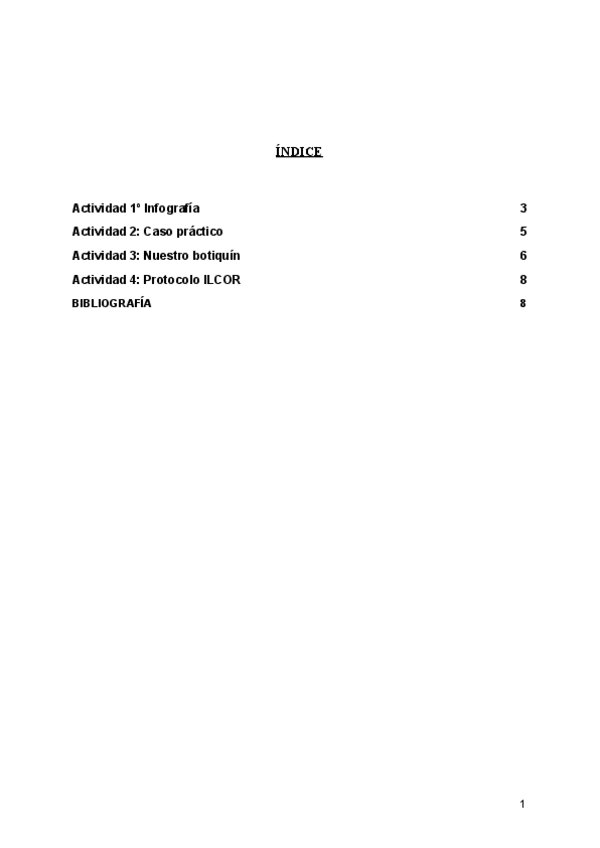 ÍNDICE

Actividad 1º Infografía 3
Actividad 2: Caso práctico 5
Actividad 3: Nuestro botiquín 6
Actividad 4: Protocolo ILCOR 8
BIBLIOGRAFÍA 8

1